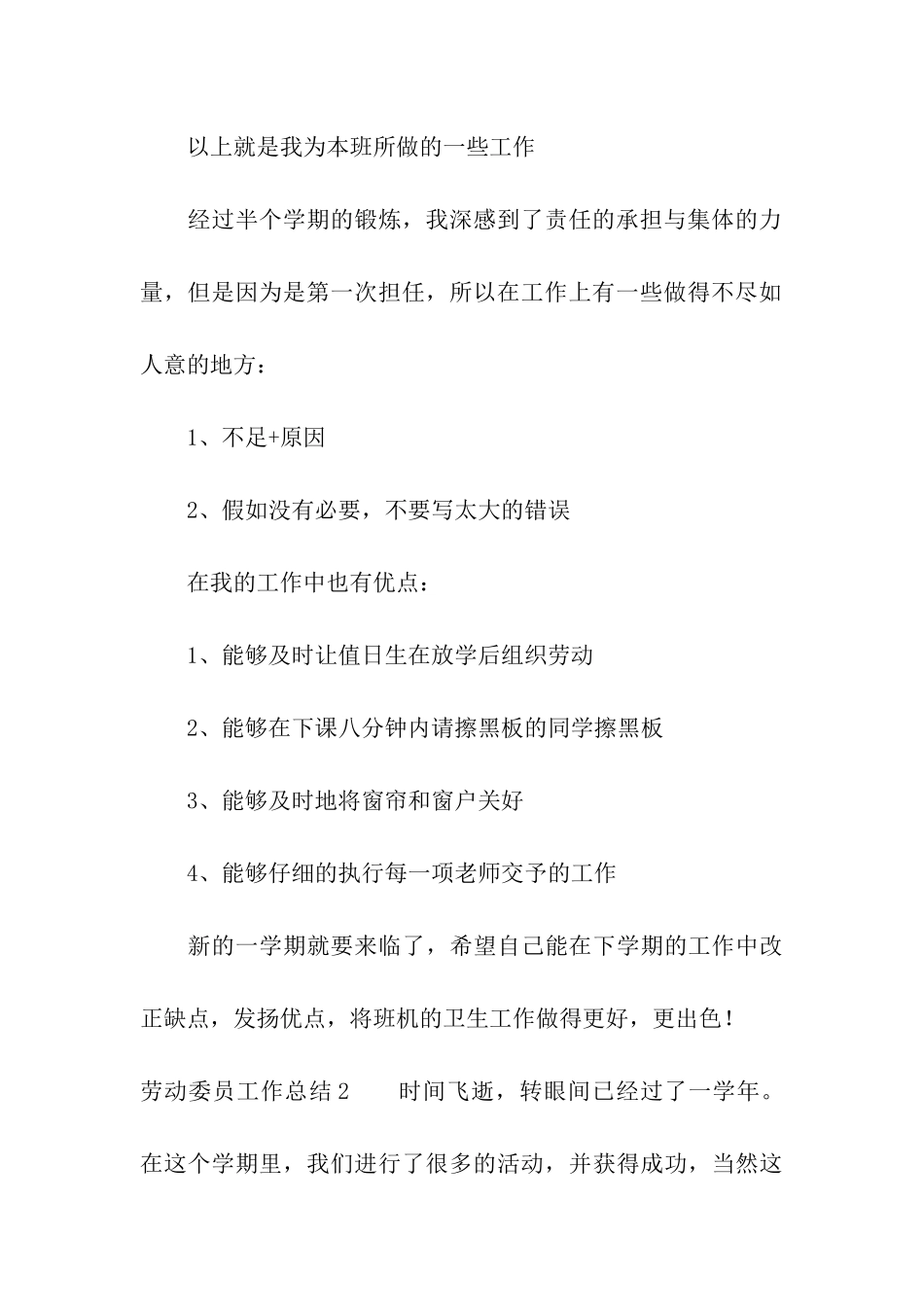 以上就是我为本班所做的一些工作

经过半个学期的锻炼，我深感到了责任的承担与集体的力量，但是因为是第一次担任，所以在工作上有一些做得不尽如人意的地方：

1、不足+原因

2、假如没有必要，不要写太大的错误

在我的工作中也有优点：

1、能够及时让值日生在放学后组织劳动

2、能够在下课八分钟内请擦黑板的同学擦黑板

3、能够及时地将窗帘和窗户关好

4、能够仔细的执行每一项老师交予的工作

新的一学期就要来临了，希望自己能在下学期的工作中改正缺点，发扬优点，将班机的卫生工作做得更好，更出色！

劳动委员工作总结2　　时间飞逝，转眼间已经过了一学年。在这个学期里，我们进行了很多的活动，并获得成功，当然这